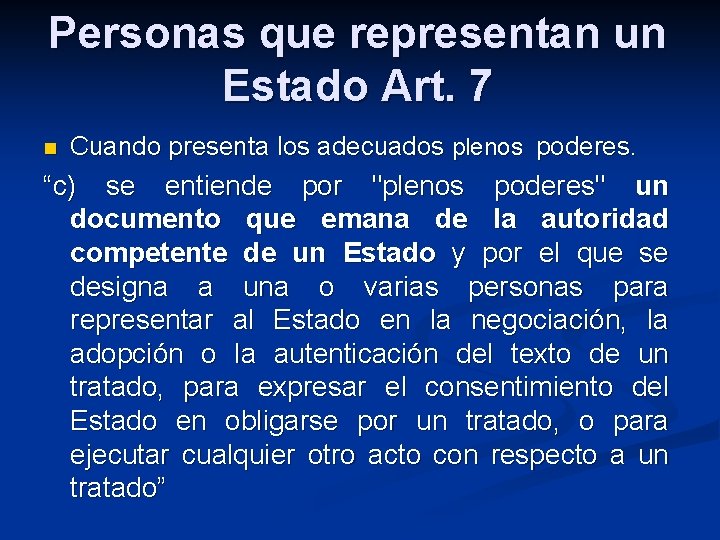 Personas que representan un Estado Art. 7

Cuando presenta los adecuados plenos poderes.

“c) se entiende por "plenos poderes" un documento que emana de la autoridad competente de un Estado y por el que se designa a una o varias personas para representar al Estado en la negociación, la adopción o la autenticación del texto de un tratado, para expresar el consentimiento del Estado en obligarse por un tratado, o para ejecutar cualquier otro acto con respecto a un tratado”